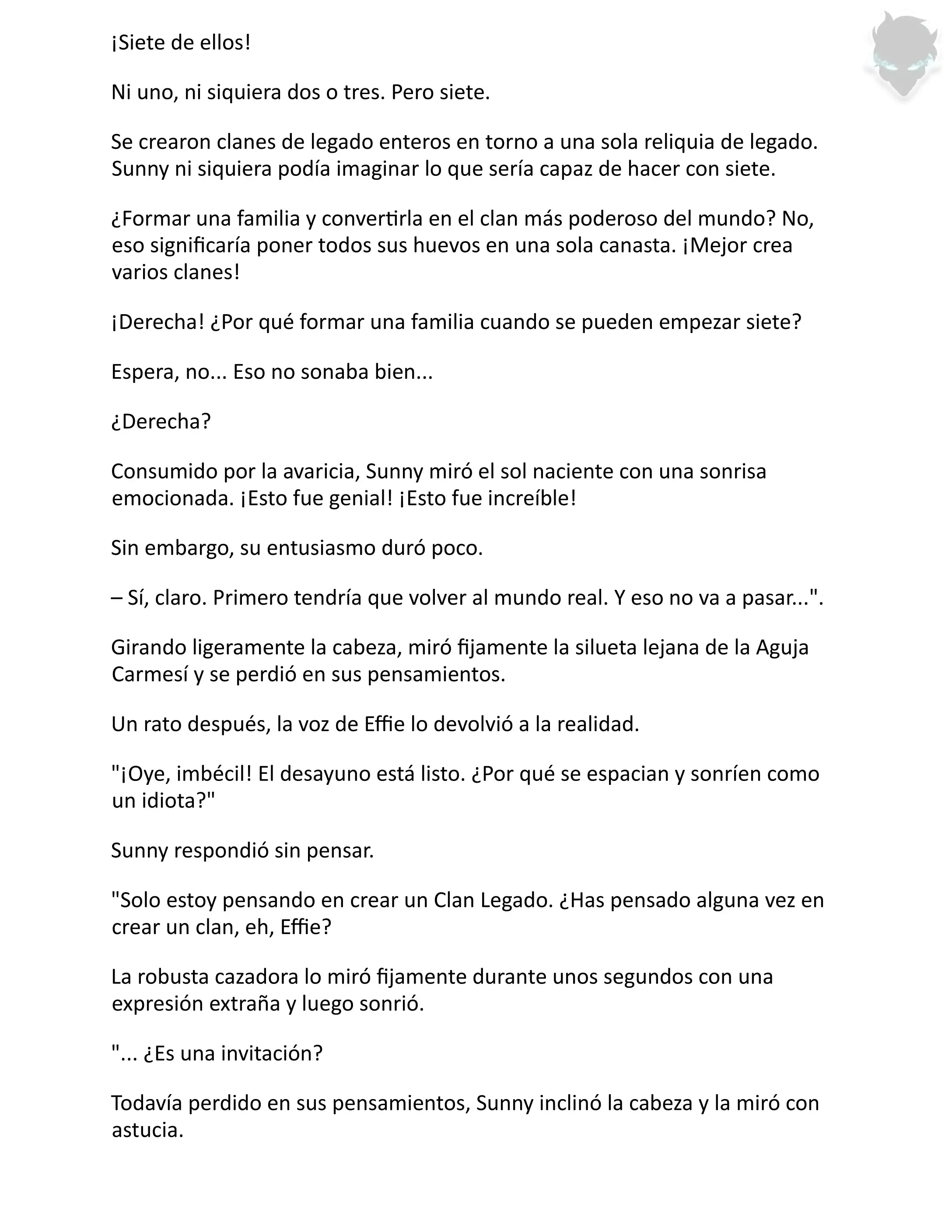 ¡Siete de ellos!

Ni uno, ni siquiera dos o tres. Pero siete.

Se crearon clanes de legado enteros en torno a una sola reliquia de legado. Sunny ni siquiera podía imaginar lo que sería capaz de hacer con siete.

¿Formar una familia y convertirla en el clan más poderoso del mundo? No, eso significaría poner todos sus huevos en una sola canasta. ¡Mejor crea varios clanes!

¡Derecha! ¿Por qué formar una familia cuando se pueden empezar siete?

Espera, no... Eso no sonaba bien...

¿Derecha?

Consumido por la avaricia, Sunny miró el sol naciente con una sonrisa emocionada. ¡Esto fue genial! ¡Esto fue increíble!

Sin embargo, su entusiasmo duró poco.

– Sí, claro. Primero tendría que volver al mundo real. Y eso no va a pasar...".

Girando ligeramente la cabeza, miró fijamente la silueta lejana de la Aguja Carmesí y se perdió en sus pensamientos.

Un rato después, la voz de Effie lo devolvió a la realidad.

"¡Oye, imbécil! El desayuno está listo. ¿Por qué se espacian y sonríen como un idiota?"

Sunny respondió sin pensar.

"Solo estoy pensando en crear un Clan Legado. ¿Has pensado alguna vez en crear un clan, eh, Effie?

La robusta cazadora lo miró fijamente durante unos segundos con una expresión extraña y luego sonrió.

"... ¿Es una invitación?

Todavía perdido en sus pensamientos, Sunny inclinó la cabeza y la miró con astucia.